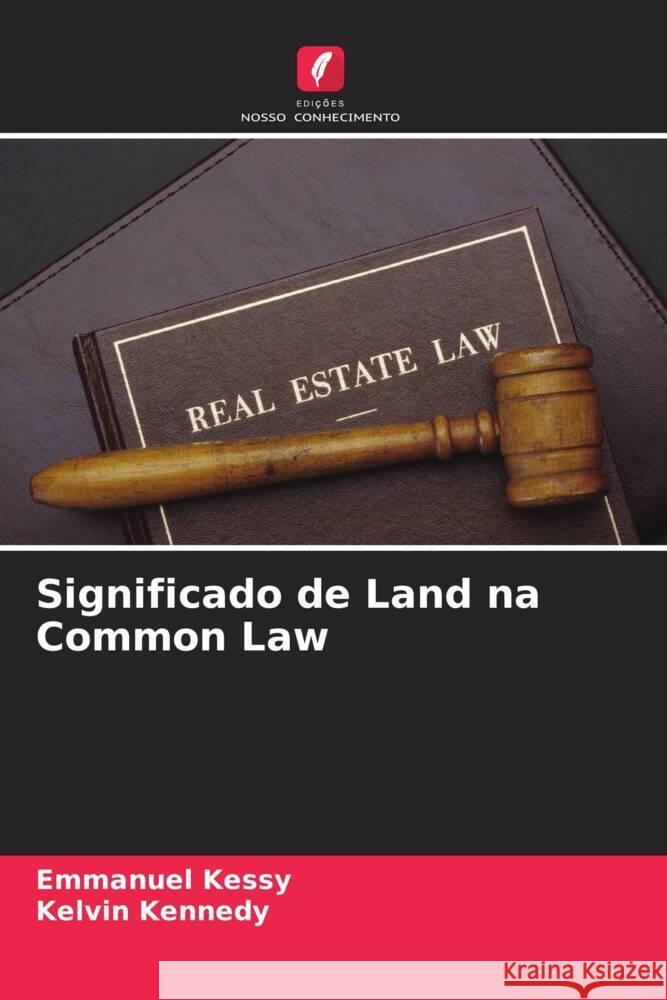 EDIÇÕES
NOSSO CONHECIMENTO

REAL ESTATE LAW

Significado de Land na Common Law

Emmanuel Kessy
Kelvin Kennedy